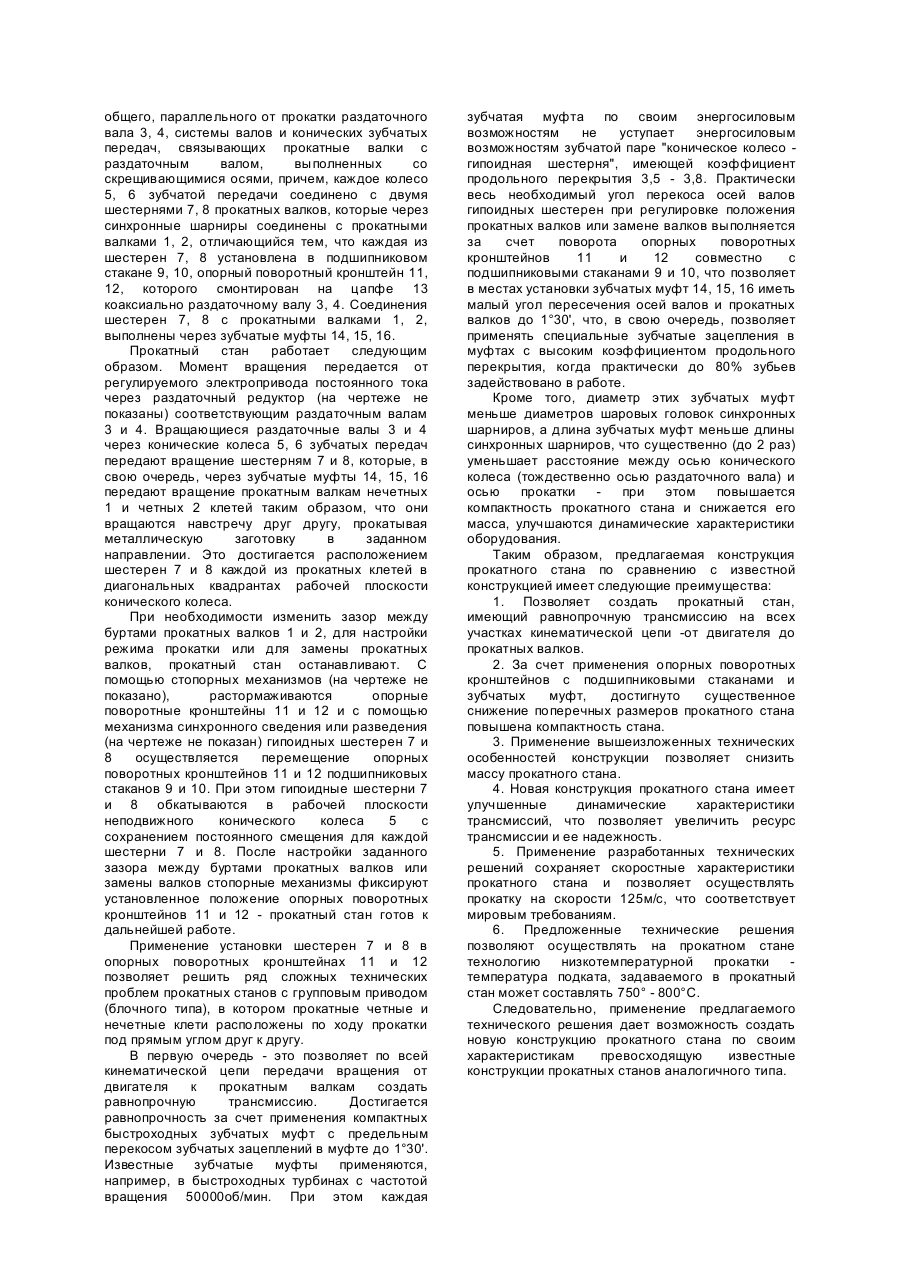 общего, параллельного от прокатки раздаточного вала 3, 4, системы валов и конических зубчатых передач, связывающих прокатные валки с раздаточным валом, выполненных со скрещивающимися осями, причем, каждое колесо 5, 6 зубчатой передачи соединено с двумя шестернями 7, 8 прокатных валков, которые через синхронные шарниры соединены с прокатными валками 1, 2, отличающийся тем, что каждая из шестерен 7, 8 установлена в подшипниковом стакане 9, 10, опорный поворотный кронштейн 11, 12, которого смонтирован на цапфе 13 коаксиально раздаточному валу 3, 4. Соединения шестерен 7, 8 с прокатными валками 1, 2, выполнены через зубчатые муфты 14, 15, 16.

Прокатный стан работает следующим образом. Момент вращения передается от регулируемого электропривода постоянного тока через раздаточный редуктор (на чертеже не показаны) соответствующим раздаточным валам 3 и 4. Вращающиеся раздаточные валы 3 и 4 через конические колеса 5, 6 зубчатых передач передают вращение шестерням 7 и 8, которые, в свою очередь, через зубчатые муфты 14, 15, 16 передают вращение прокатным валкам нечетных 1 и четных 2 клетей таким образом, что они вращаются навстречу друг другу, прокатывая металлическую заготовку в заданном направлении. Это достигается расположением шестерен 7 и 8 каждой из прокатных клетей в диагональных квадрантах рабочей плоскости конического колеса.

При необходимости изменить зазор между буртами прокатных валков 1 и 2, для настройки режима прокатки или для замены прокатных валков, прокатный стан останавливают. С помощью стопорных механизмов (на чертеже не показано), растормаживаются опорные поворотные кронштейны 11 и 12 и с помощью механизма синхронного сведения или разведения (на чертеже не показан) гипоидных шестерен 7 и 8 осуществляется перемещение опорных поворотных кронштейнов 11 и 12 подшипниковых стаканов 9 и 10. При этом гипоидные шестерни 7 и 8 обкатываются в рабочей плоскости неподвижного конического колеса 5 с сохранением постоянного смещения для каждой шестерни 7 и 8. После настройки заданного зазора между буртами прокатных валков или замены валков стопорные механизмы фиксируют установленное положение опорных поворотных кронштейнов 11 и 12 - прокатный стан готов к дальнейшей работе.

Применение установки шестерен 7 и 8 в опорных поворотных кронштейнах 11 и 12 позволяет решить ряд сложных технических проблем прокатных станов с групповым приводом (блочного типа), в котором прокатные четные и нечетные клети расположены по ходу прокатки под прямым углом друг к другу.

В первую очередь - это позволяет по всей кинематической цепи передачи вращения от двигателя к прокатным валкам создать равнопрочную трансмиссию. Достигается равнопрочность за счет применения компактных быстроходных зубчатых муфт с предельным перекосом зубчатых зацеплений в муфте до 1°30'. Известные зубчатые муфты применяются, например, в быстроходных турбинах с частотой вращения 50000об/мин. При этом каждая зубчатая муфта по своим энергосиловым возможностям не уступает энергосиловым возможностям зубчатой паре "коническое колесо - гипоидная шестерня", имеющей коэффициент продольного перекрытия 3,5 - 3,8. Практически весь необходимый угол перекоса осей валов гипоидных шестерен при регулировке положения прокатных валков или замене валков выполняется за счет поворота опорных поворотных кронштейнов 11 и 12 совместно с подшипниковыми стаканами 9 и 10, что позволяет в местах установки зубчатых муфт 14, 15, 16 иметь малый угол пересечения осей валов и прокатных валков до 1°30', что, в свою очередь, позволяет применять специальные зубчатые зацепления в муфтах с высоким коэффициентом продольного перекрытия, когда практически до 80% зубьев задействовано в работе.

Кроме того, диаметр этих зубчатых муфт меньше диаметров шаровых головок синхронных шарниров, а длина зубчатых муфт меньше длины синхронных шарниров, что существенно (до 2 раз) уменьшает расстояние между осью конического колеса (тождественно осью раздаточного вала) и осью прокатки - при этом повышается компактность прокатного стана и снижается его масса, улучшаются динамические характеристики оборудования.

Таким образом, предлагаемая конструкция прокатного стана по сравнению с известной конструкцией имеет следующие преимущества:

1. Позволяет создать прокатный стан, имеющий равнопрочную трансмиссию на всех участках кинематической цепи -от двигателя до прокатных валков.

2. За счет применения опорных поворотных кронштейнов с подшипниковыми стаканами и зубчатых муфт, достигнуто существенное снижение поперечных размеров прокатного стана повышена компактность стана.

3. Применение вышеизложенных технических особенностей конструкции позволяет снизить массу прокатного стана.

4. Новая конструкция прокатного стана имеет улучшенные динамические характеристики трансмиссий, что позволяет увеличить ресурс трансмиссии и ее надежность.

5. Применение разработанных технических решений сохраняет скоростные характеристики прокатного стана и позволяет осуществлять прокатку на скорости 125м/с, что соответствует мировым требованиям.

6. Предложенные технические решения позволяют осуществлять на прокатном стане технологию низкотемпературной прокатки - температура подката, задаваемого в прокатный стан может составлять 750° - 800°С.

Следовательно, применение предлагаемого технического решения дает возможность создать новую конструкцию прокатного стана по своим характеристикам превосходящую известные конструкции прокатных станов аналогичного типа.